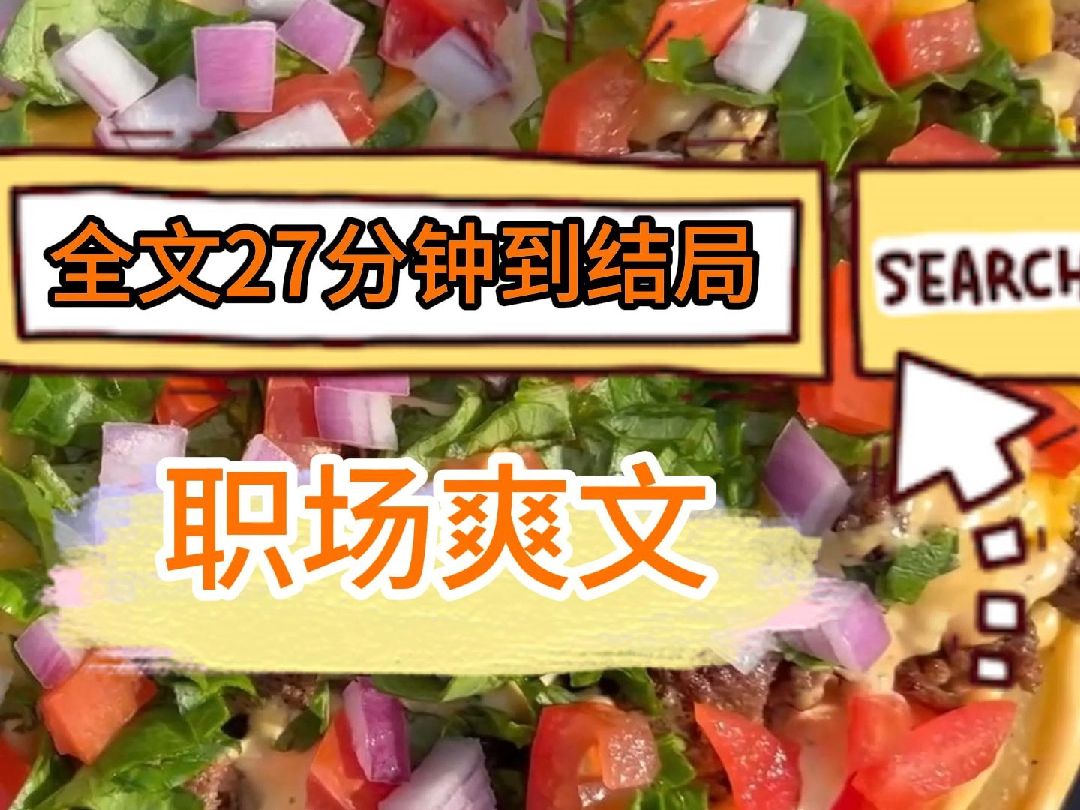 全文27分钟到结局

SEARCH

职场爽文